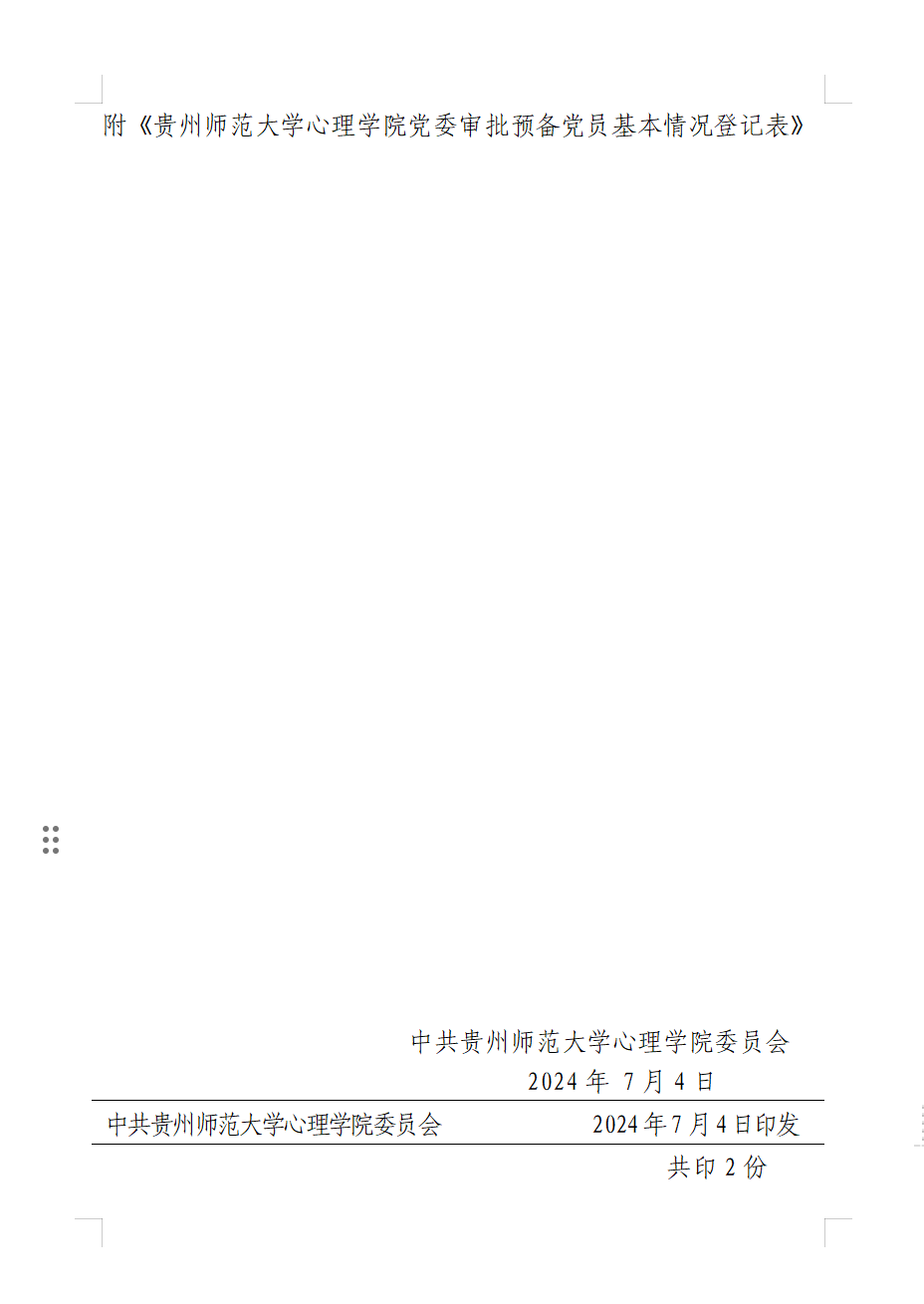 附《贵州师范大学心理学院党委审批预备党员基本情况登记表》

中共贵州师范大学心理学院委员会

2024年7月4日

中共贵州师范大学心理学院委员会 2024年7月4日印发

共印2份